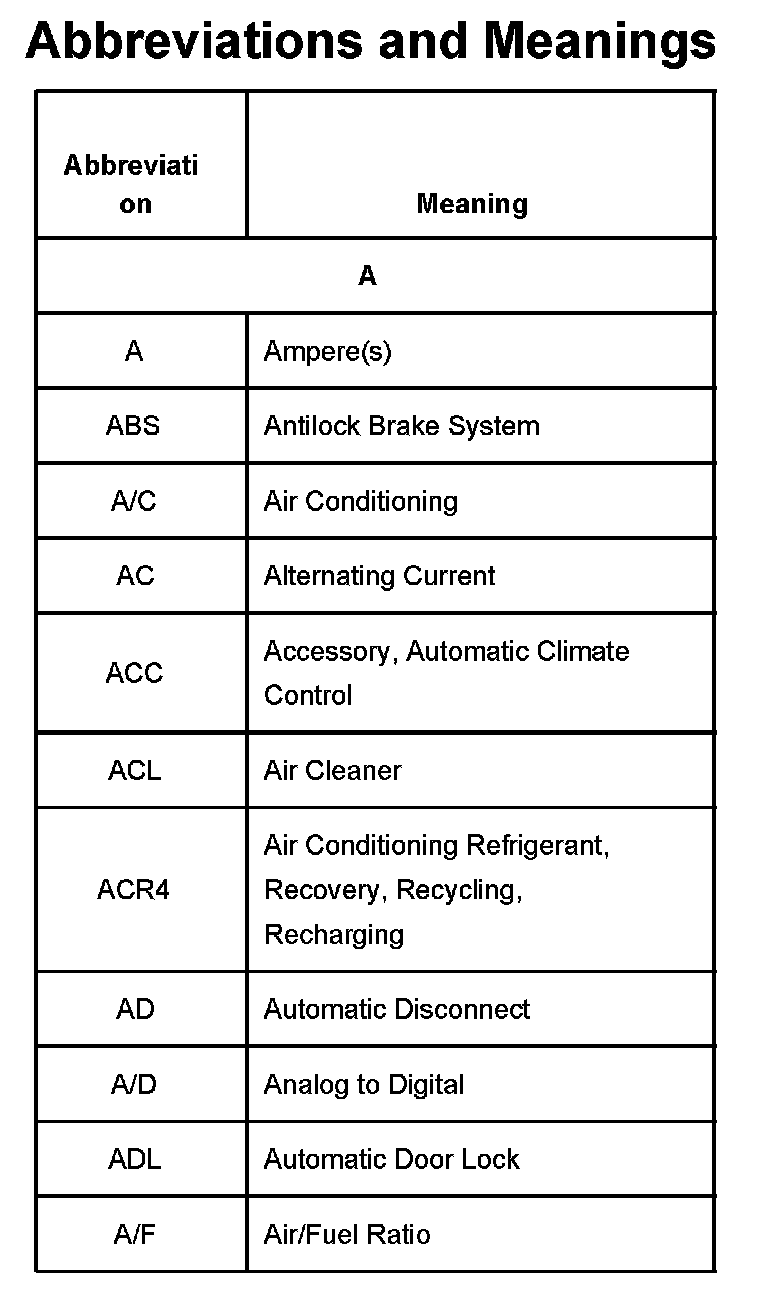 Abbreviations and Meanings

| Abbreviation | Meaning |
|---|---|
| A | |
| A | Ampere(s) |
| ABS | Antilock Brake System |
| A/C | Air Conditioning |
| AC | Alternating Current |
| ACC | Accessory, Automatic Climate Control |
| ACL | Air Cleaner |
| ACR4 | Air Conditioning Refrigerant, Recovery, Recycling, Recharging |
| AD | Automatic Disconnect |
| A/D | Analog to Digital |
| ADL | Automatic Door Lock |
| A/F | Air/Fuel Ratio |